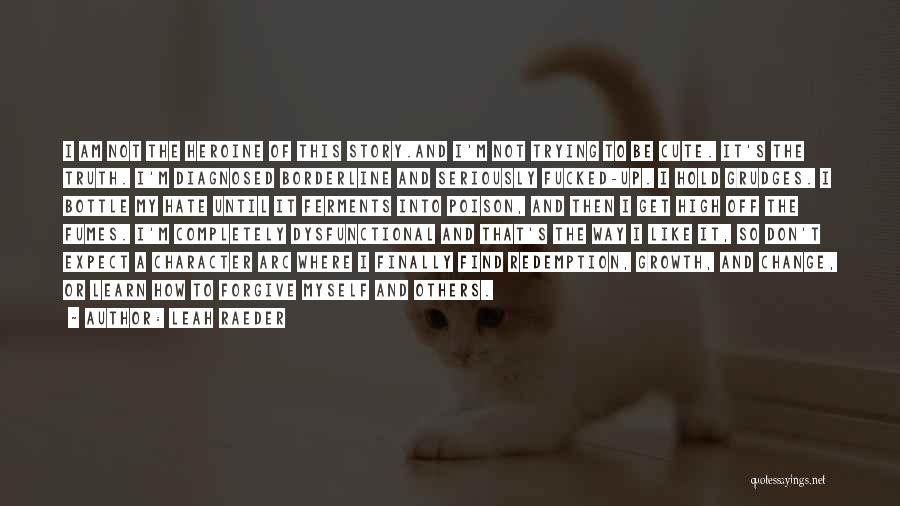 I AM NOT THE HEROINE OF THIS STORY.AND I'M NOT TRYING TO BE CUTE. IT'S THE TRUTH. I'M DIAGNOSED BORDERLINE AND SERIOUSLY FUCKED-UP. I HOLD GRUDGES. I BOTTLE MY HATE UNTIL IT FERMENTS INTO POISON, AND THEN I GET HIGH OFF THE FUMES. I'M COMPLETELY DYSFUNCTIONAL AND THAT'S THE WAY I LIKE IT, SO DON'T EXPECT A CHARACTER ARC WHERE I FINALLY FIND REDEMPTION, GROWTH, AND CHANGE, OR LEARN HOW TO FORGIVE MYSELF AND OTHERS.

- AUTHOR: LEAH RAEDER

quotessayings.net